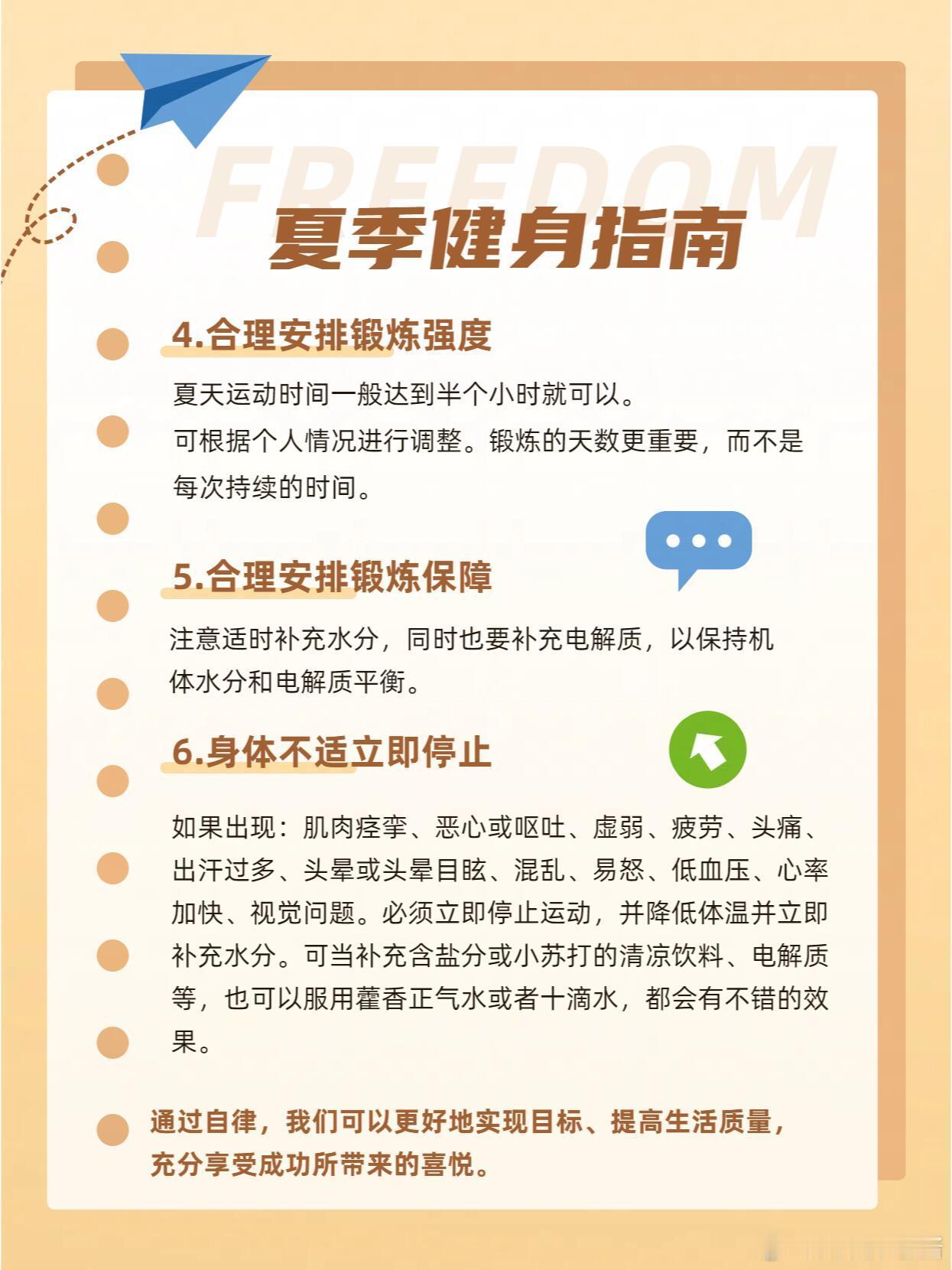 FREEDOM

夏季健身指南

4.合理安排锻炼强度

夏天运动时间一般达到半个小时就可以。
可根据个人情况进行调整。锻炼的天数更重要，而不是每次持续的时间。

5.合理安排锻炼保障

注意适时补充水分，同时也要补充电解质，以保持机体水分和电解质平衡。

6.身体不适立即停止

如果出现：肌肉痉挛、恶心或呕吐、虚弱、疲劳、头痛、出汗过多、头晕或头晕目眩、混乱、易怒、低血压、心率加快、视觉问题。必须立即停止运动，并降低体温并立即补充水分。可当补充含盐分或小苏打的清凉饮料、电解质等，也可以服用藿香正气水或者十滴水，都会有不错的效果。

通过自律，我们可以更好地实现目标、提高生活质量，充分享受成功所带来的喜悦。